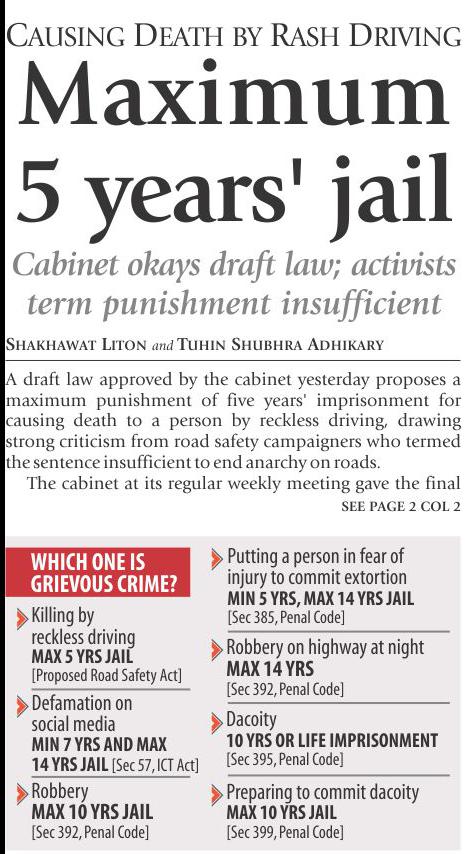 CAUSING DEATH BY RASH DRIVING

Maximum 5 years' jail

Cabinet okays draft law; activists term punishment insufficient

SHAKHAWAT LITON and TUHIN SHUBHRA ADHIKARY

A draft law approved by the cabinet yesterday proposes a maximum punishment of five years' imprisonment for causing death to a person by reckless driving, drawing strong criticism from road safety campaigners who termed the sentence insufficient to end anarchy on roads.

The cabinet at its regular weekly meeting gave the final

SEE PAGE 2 COL 2

WHICH ONE IS GRIEVOUS CRIME?

Killing by reckless driving
MAX 5 YRS JAIL
[Proposed Road Safety Act]

Defamation on social media
MIN 7 YRS AND MAX 14 YRS JAIL [Sec 57, ICT Act]

Robbery
MAX 10 YRS JAIL
[Sec 392, Penal Code]

Putting a person in fear of injury to commit extortion
MIN 5 YRS, MAX 14 YRS JAIL
[Sec 385, Penal Code]

Robbery on highway at night
MAX 14 YRS
[Sec 392, Penal Code]

Dacoity
10 YRS OR LIFE IMPRISONMENT
[Sec 395, Penal Code]

Preparing to commit dacoity
MAX 10 YRS JAIL
[Sec 399, Penal Code]